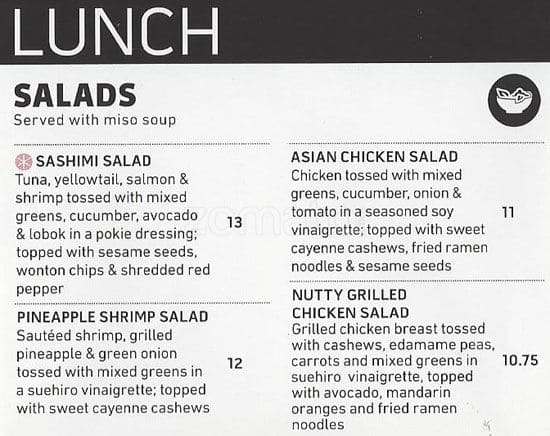 LUNCH

SALADS
Served with miso soup

SASHIMI SALAD
Tuna, yellowtail, salmon & shrimp tossed with mixed greens, cucumber, avocado & lobok in a pokie dressing; topped with sesame seeds, wonton chips & shredded red pepper 13

PINEAPPLE SHRIMP SALAD
Sautéed shrimp, grilled pineapple & green onion tossed with mixed greens in a suehiro vinaigrette; topped with sweet cayenne cashews 12

ASIAN CHICKEN SALAD
Chicken tossed with mixed greens, cucumber, onion & tomato in a seasoned soy vinaigrette; topped with sweet cayenne cashews, fried ramen noodles & sesame seeds 11

NUTTY GRILLED CHICKEN SALAD
Grilled chicken breast tossed with cashews, edamame peas, carrots and mixed greens in suehiro vinaigrette, topped with avocado, mandarin oranges and fried ramen noodles 10.75